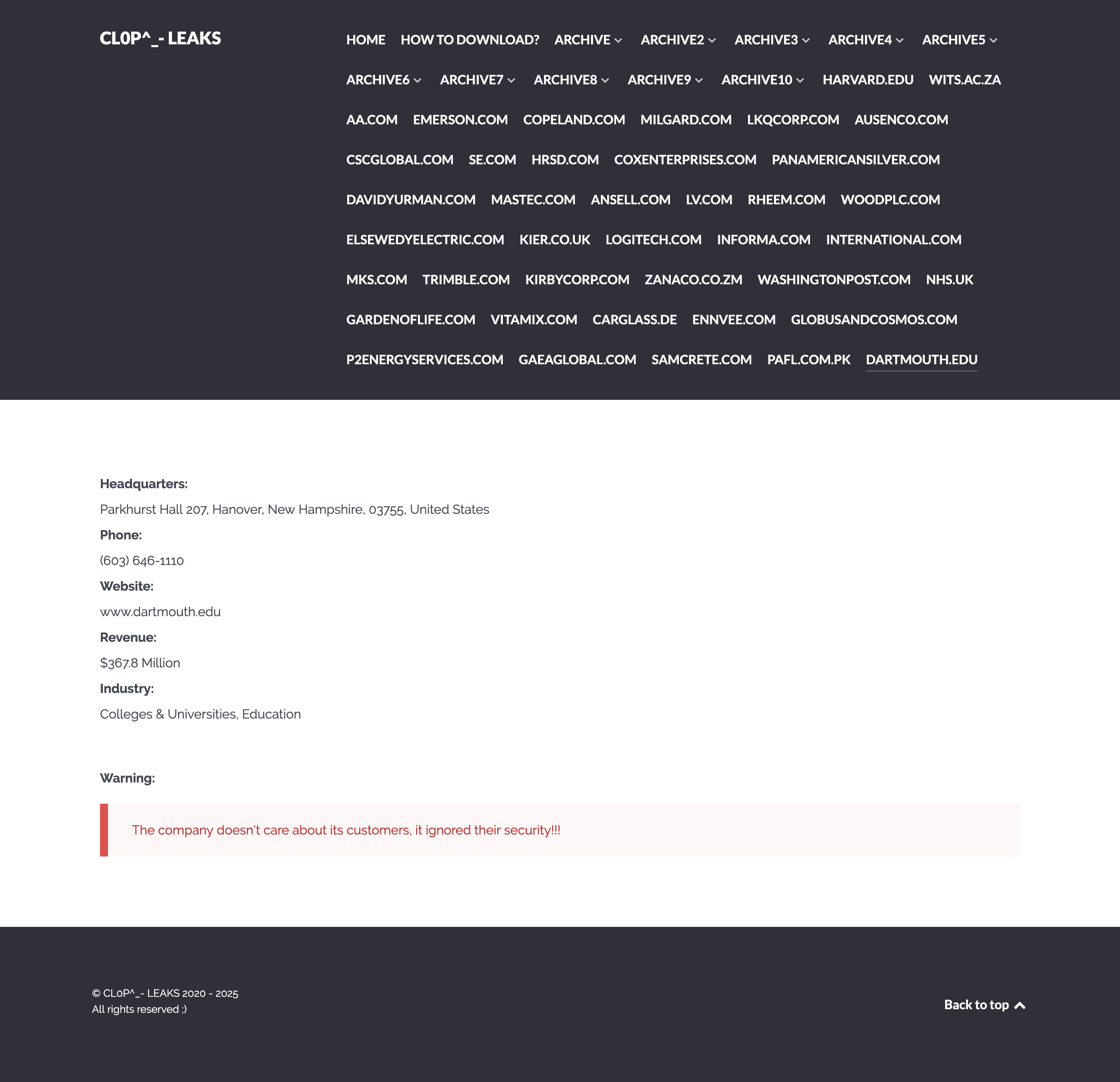 CL0P^_- LEAKS

HOME HOW TO DOWNLOAD? ARCHIVE ARCHIVE2 ARCHIVE3 ARCHIVE4 ARCHIVE5 ARCHIVE6 ARCHIVE7 ARCHIVE8 ARCHIVE9 ARCHIVE10 HARVARD.EDU WITS.AC.ZA AA.COM EMERSON.COM COPELAND.COM MILGARD.COM LKQCORP.COM AUSENCO.COM CSCGLOBAL.COM SE.COM HRSD.COM COXENTERPRISES.COM PANAMERICANSILVER.COM DAVIDYURMAN.COM MASTEC.COM ANSELL.COM LV.COM RHEEM.COM WOODPLC.COM ELSEWEDYELECTRIC.COM KIER.CO.UK LOGITECH.COM INFORMA.COM INTERNATIONAL.COM MKS.COM TRIMBLE.COM KIRBYCORP.COM ZANACO.CO.ZM WASHINGTONPOST.COM NHS.UK GARDENOFLIFE.COM VITAMIX.COM CARGLASS.DE ENNVEE.COM GLOBUSANDCOSMOS.COM P2ENERGYSERVICES.COM GAEAGLOBAL.COM SAMCRETE.COM PAFL.COM.PK DARTMOUTH.EDU

Headquarters:

Parkhurst Hall 207, Hanover, New Hampshire, 03755, United States

Phone:

(603) 646-1110

Website:

www.dartmouth.edu

Revenue:

$367.8 Million

Industry:

Colleges & Universities, Education

Warning:

The company doesn't care about its customers, it ignored their security!!!

© CL0P^_- LEAKS 2020 - 2025
All rights reserved ;)

Back to top